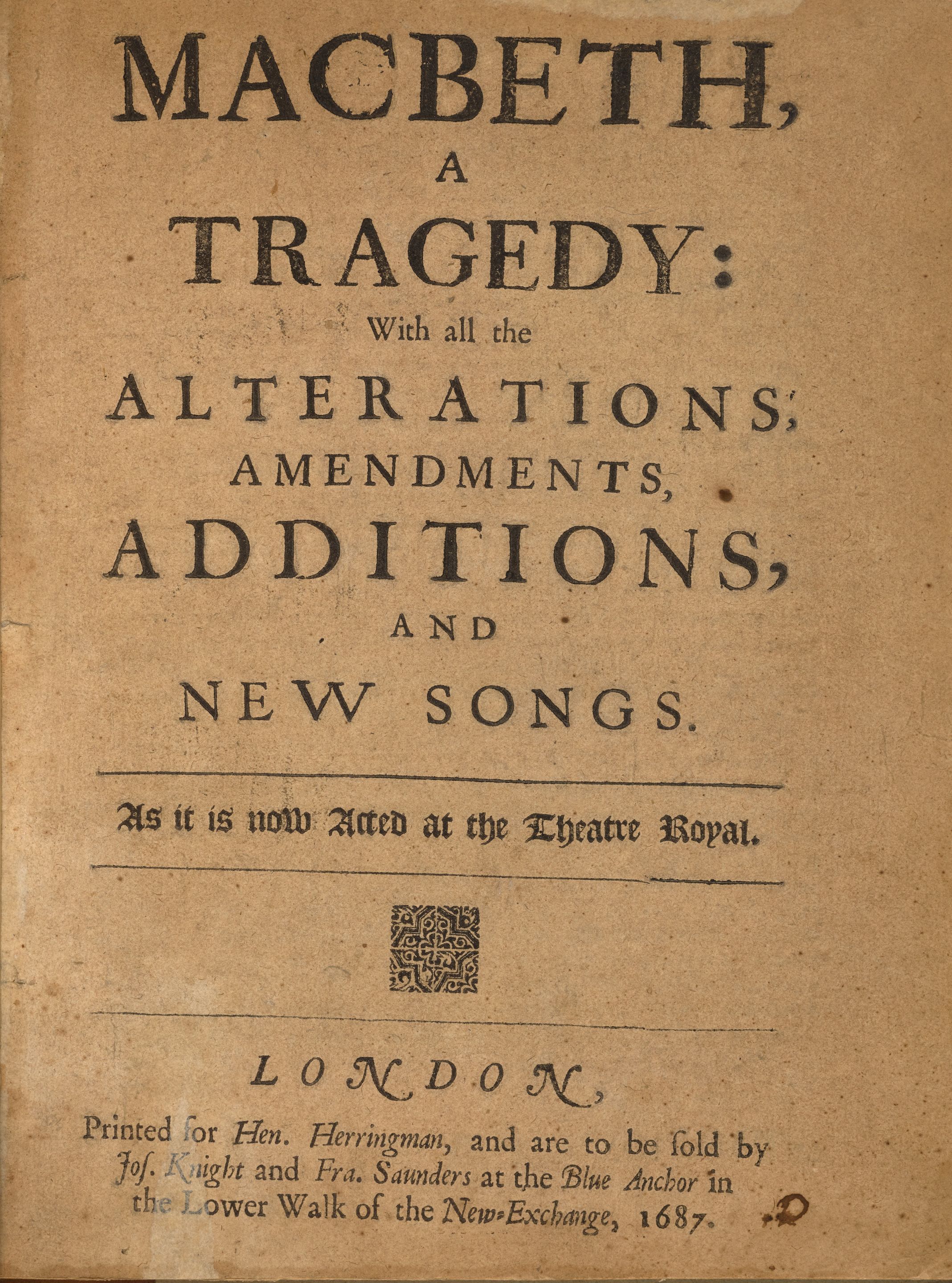 MACBETH,
A
TRAGEDY:
With all the
ALTERATIONS,
AMENDMENTS,
ADDITIONS,
AND
NEW SONGS.

As it is now Acted at the Theatre Royal.

LONDON,
Printed for Hen. Herringman, and are to be ſold by Joſ. Knight and Fra. Saunders at the Blue Anchor in the Lower Walk of the New-Exchange, 1687.